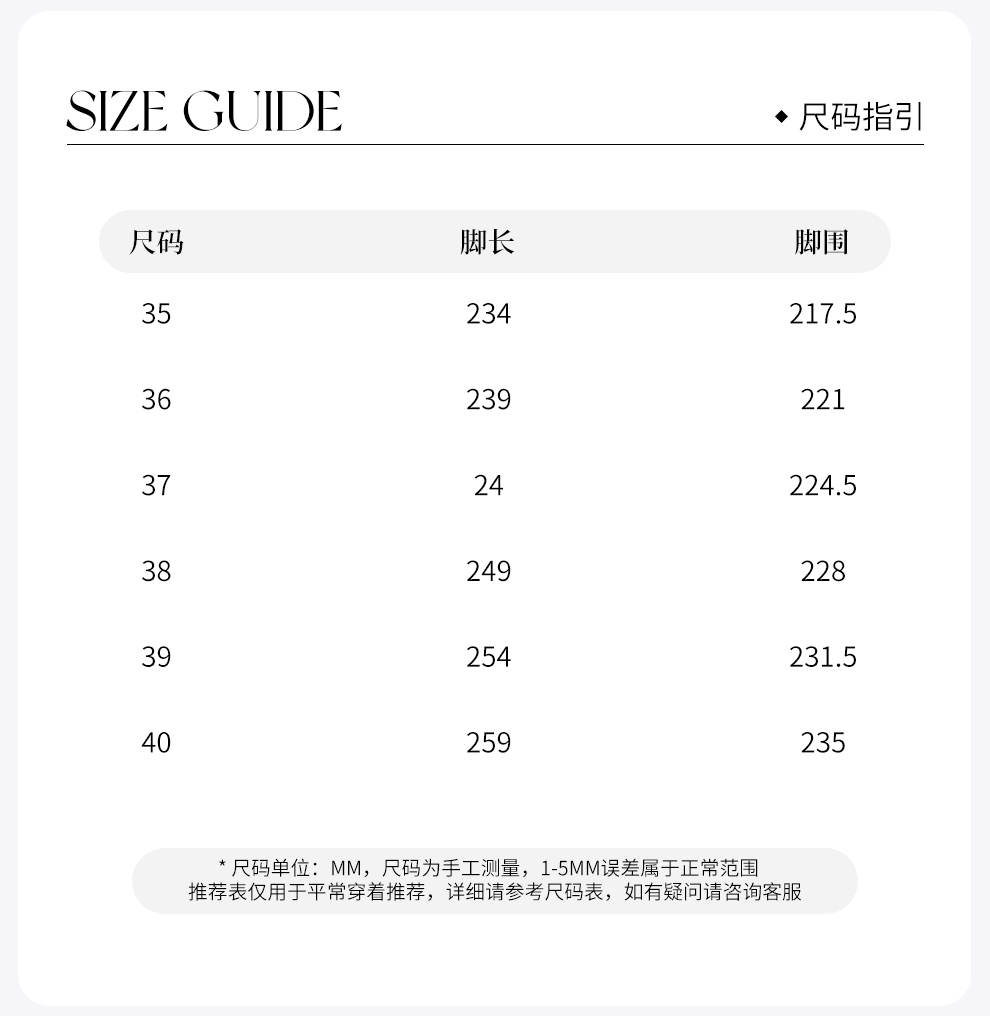 SIZE GUIDE

◆ 尺码指引

| 尺码 | 脚长 | 脚围 |
|---|---|---|
| 35 | 234 | 217.5 |
| 36 | 239 | 221 |
| 37 | 24 | 224.5 |
| 38 | 249 | 228 |
| 39 | 254 | 231.5 |
| 40 | 259 | 235 |

* 尺码单位：MM，尺码为手工测量，1-5MM误差属于正常范围
推荐表仅用于平常穿着推荐，详细请参考尺码表，如有疑问请咨询客服